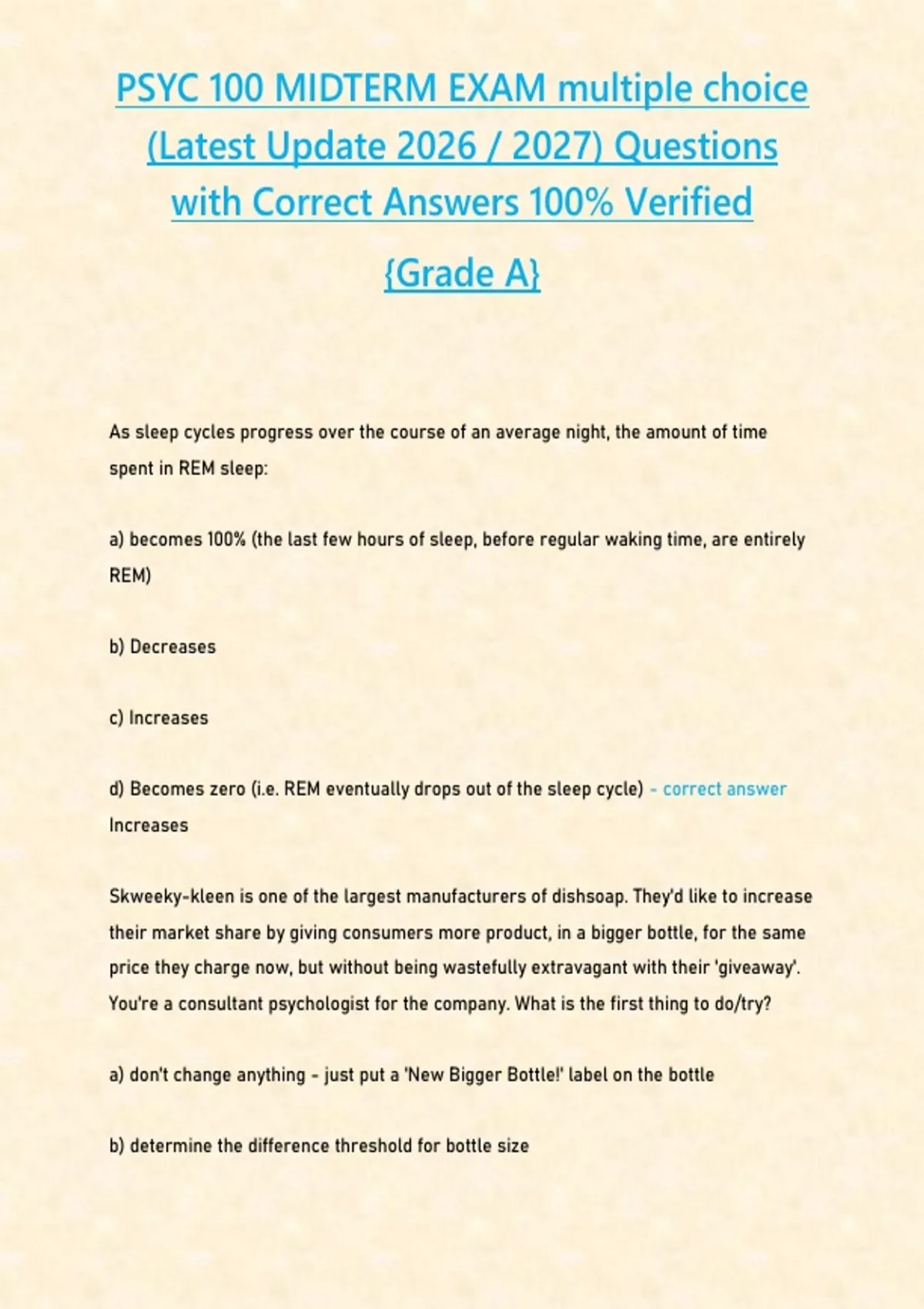 PSYC 100 MIDTERM EXAM multiple choice (Latest Update 2026 / 2027) Questions with Correct Answers 100% Verified

{Grade A}

As sleep cycles progress over the course of an average night, the amount of time spent in REM sleep:

a) becomes 100% (the last few hours of sleep, before regular waking time, are entirely REM)

b) Decreases

c) Increases

d) Becomes zero (i.e. REM eventually drops out of the sleep cycle) - correct answer Increases

Skweeky-kleen is one of the largest manufacturers of dishsoap. They'd like to increase their market share by giving consumers more product, in a bigger bottle, for the same price they charge now, but without being wastefully extravagant with their 'giveaway'. You're a consultant psychologist for the company. What is the first thing to do/try?

a) don't change anything - just put a 'New Bigger Bottle!' label on the bottle

b) determine the difference threshold for bottle size